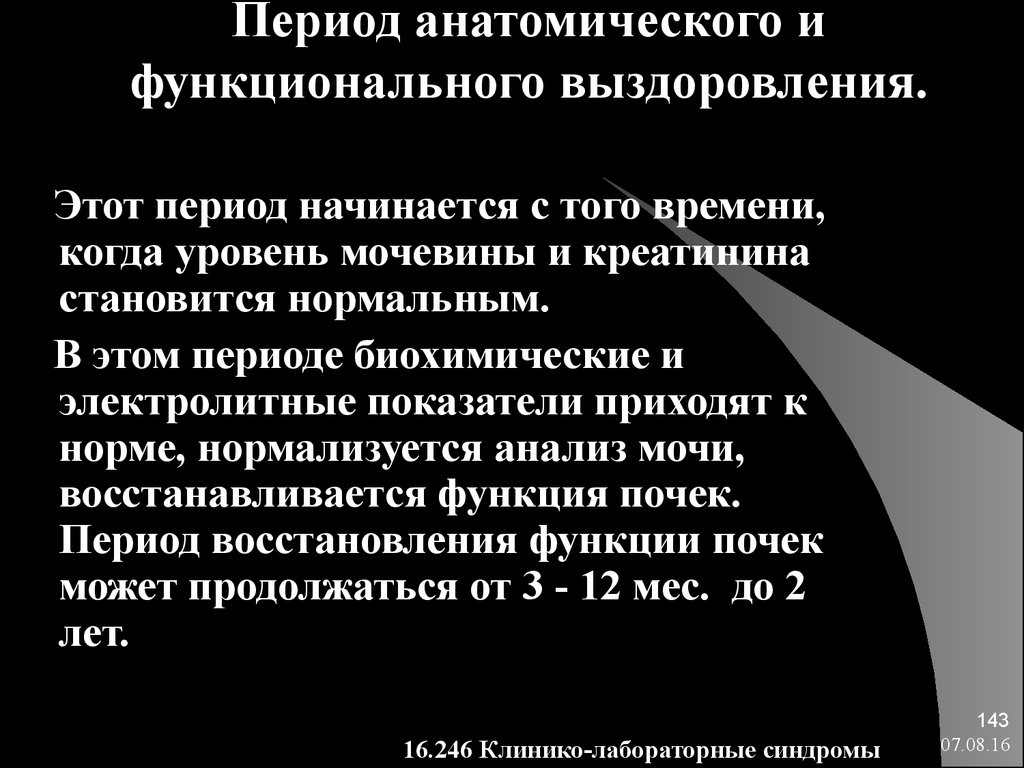 Период анатомического и функционального выздоровления.

Этот период начинается с того времени, когда уровень мочевины и креатинина становится нормальным.

В этом периоде биохимические и электролитные показатели приходят к норме, нормализуется анализ мочи, восстанавливается функция почек. Период восстановления функции почек может продолжаться от 3 - 12 мес. до 2 лет.

143

16.246 Клинико-лабораторные синдромы

07.08.16